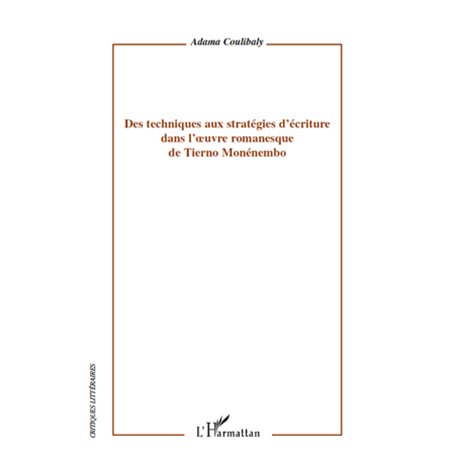 Adama Coulibaly

Des techniques aux stratégies d'écriture dans l'œuvre romanesque de Tierno Monénembo

CRITIQUES LITTÉRAIRES

L'Harmattan